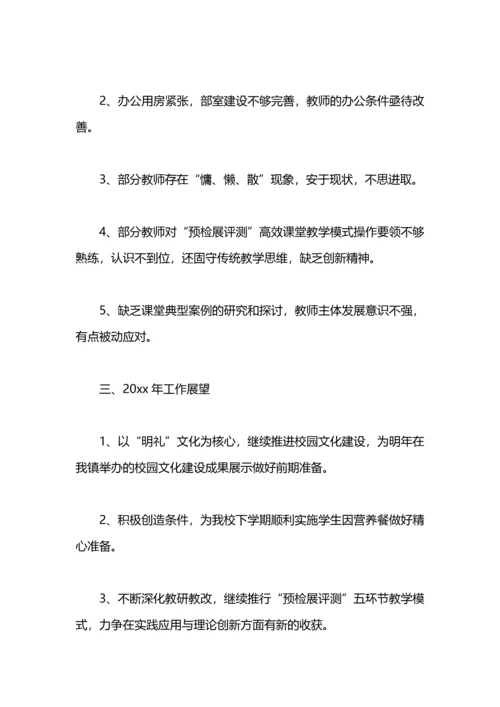 2、办公用房紧张，部室建设不够完善，教师的办公条件亟待改善。

3、部分教师存在“慵、懒、散”现象，安于现状，不思进取。

4、部分教师对“预检展评测”高效课堂教学模式操作要领不够熟练，认识不到位，还固守传统教学思维，缺乏创新精神。

5、缺乏课堂典型案例的研究和探讨，教师主体发展意识不强，有点被动应对。

三、20xx 年工作展望

1、以“明礼”文化为核心，继续推进校园文化建设，为明年在我镇举办的校园文化建设成果展示做好前期准备。

2、积极创造条件，为我校下学期顺利实施学生因营养餐做好精心准备。

3、不断深化教研教改，继续推行“预检展评测”五环节教学模式，力争在实践应用与理论创新方面有新的收获。